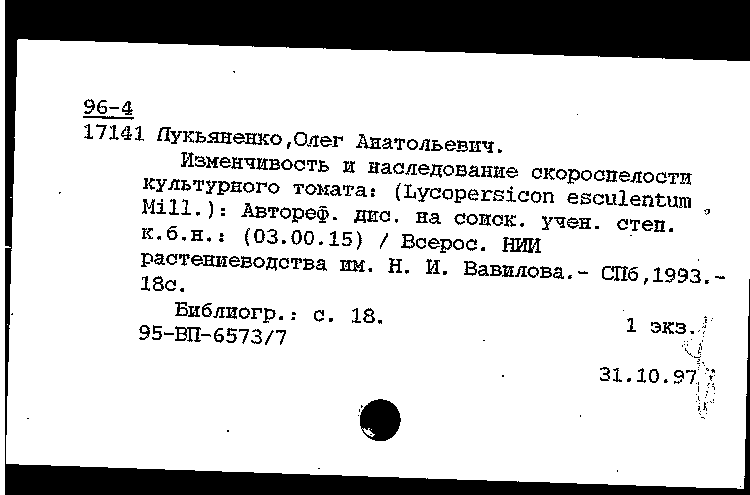 96-4
17141 Лукьяненко,Олег Анатольевич.

Изменчивость и наследование скороспелости культурного томата: (Lycopersicon esculentum Mill.): Автореф. дис. на соиск. учен. степ. к.б.н.: (03.00.15) / Всерос. НИИ растениеводства им. Н. И. Вавилова.- СПб,1993.- 18с.

Библиогр.: с. 18.
95-ВП-6573/7

1 экз.

31.10.97